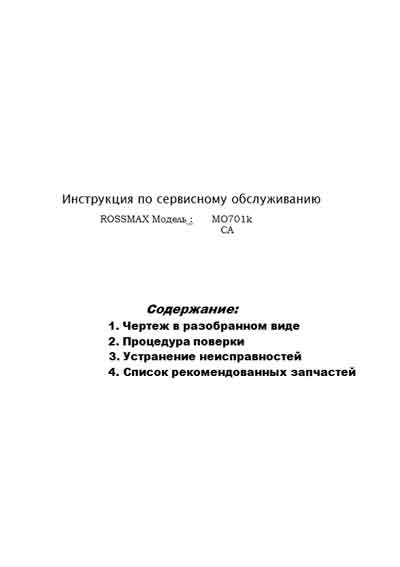 Инструкция по сервисному обслуживанию

ROSSMAX Модель : MO701k
CA

Содержание:

1. Чертеж в разобранном виде
2. Процедура поверки
3. Устранение неисправностей
4. Список рекомендованных запчастей